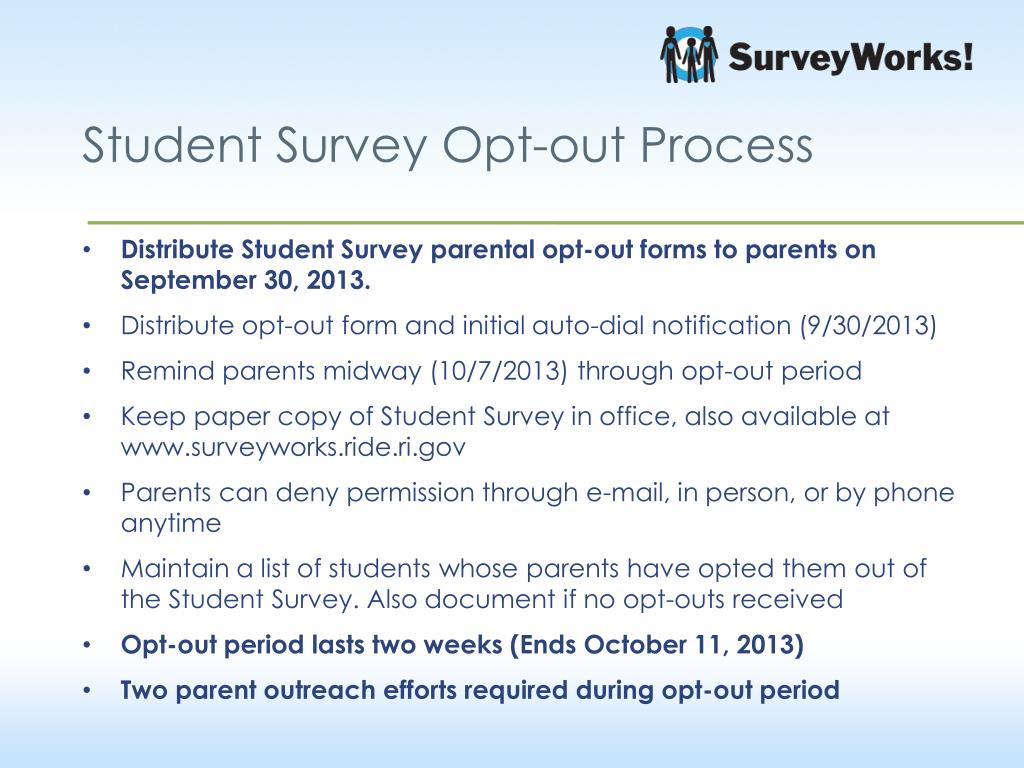 SurveyWorks!

Student Survey Opt-out Process

• Distribute Student Survey parental opt-out forms to parents on September 30, 2013.
• Distribute opt-out form and initial auto-dial notification (9/30/2013)
• Remind parents midway (10/7/2013) through opt-out period
• Keep paper copy of Student Survey in office, also available at www.surveyworks.ride.ri.gov
• Parents can deny permission through e-mail, in person, or by phone anytime
• Maintain a list of students whose parents have opted them out of the Student Survey. Also document if no opt-outs received
• Opt-out period lasts two weeks (Ends October 11, 2013)
• Two parent outreach efforts required during opt-out period